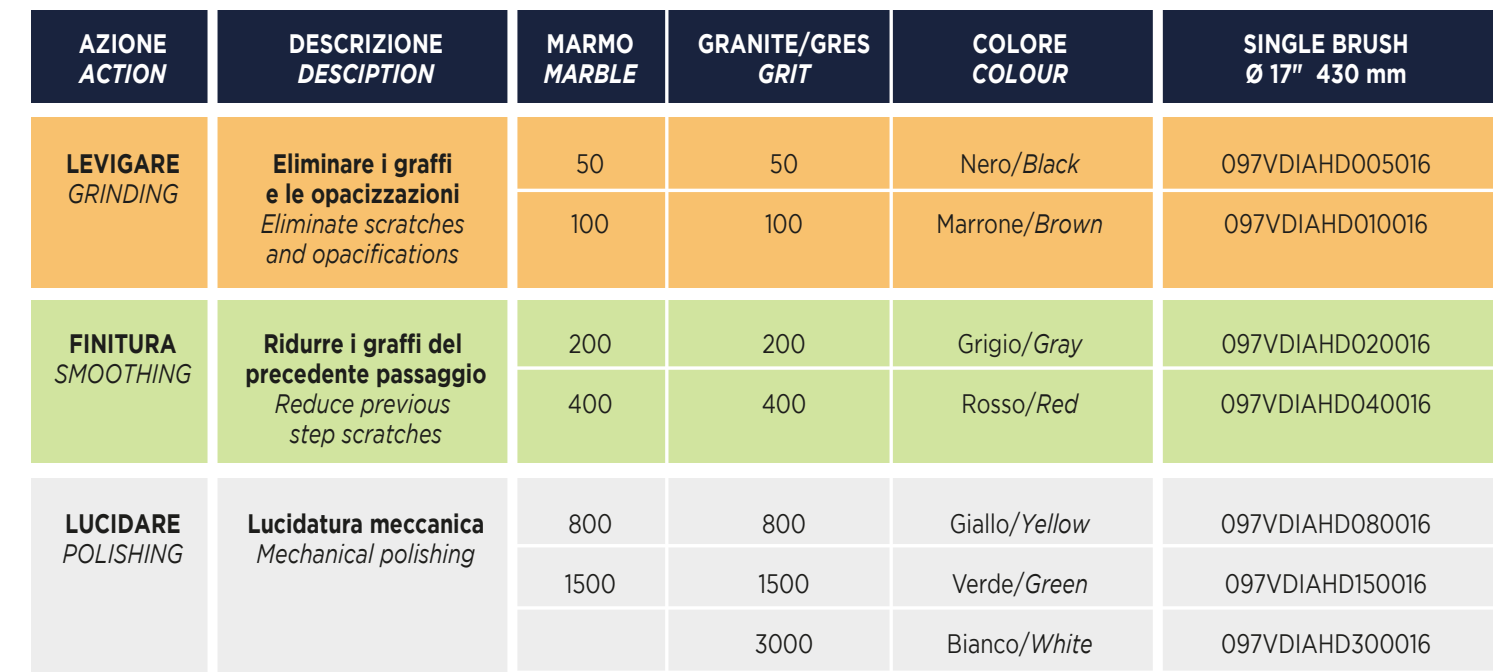 | AZIONE ACTION | DESCRIZIONE DESCIPTION | MARMO MARBLE | GRANITE/GRES GRIT | COLORE COLOUR | SINGLE BRUSH Ø 17" 430 mm |
|---|---|---|---|---|---|
| LEVIGARE GRINDING | Eliminare i graffi e le opacizzazioni Eliminate scratches and opacifications | 50 | 50 | Nero/Black | 097VDIAHD005016 |
|  |  | 100 | 100 | Marrone/Brown | 097VDIAHD010016 |
| FINITURA SMOOTHING | Ridurre i graffi del precedente passaggio Reduce previous step scratches | 200 | 200 | Grigio/Gray | 097VDIAHD020016 |
|  |  | 400 | 400 | Rosso/Red | 097VDIAHD040016 |
| LUCIDARE POLISHING | Lucidatura meccanica Mechanical polishing | 800 | 800 | Giallo/Yellow | 097VDIAHD080016 |
|  |  | 1500 | 1500 | Verde/Green | 097VDIAHD150016 |
|  |  |  | 3000 | Bianco/White | 097VDIAHD300016 |